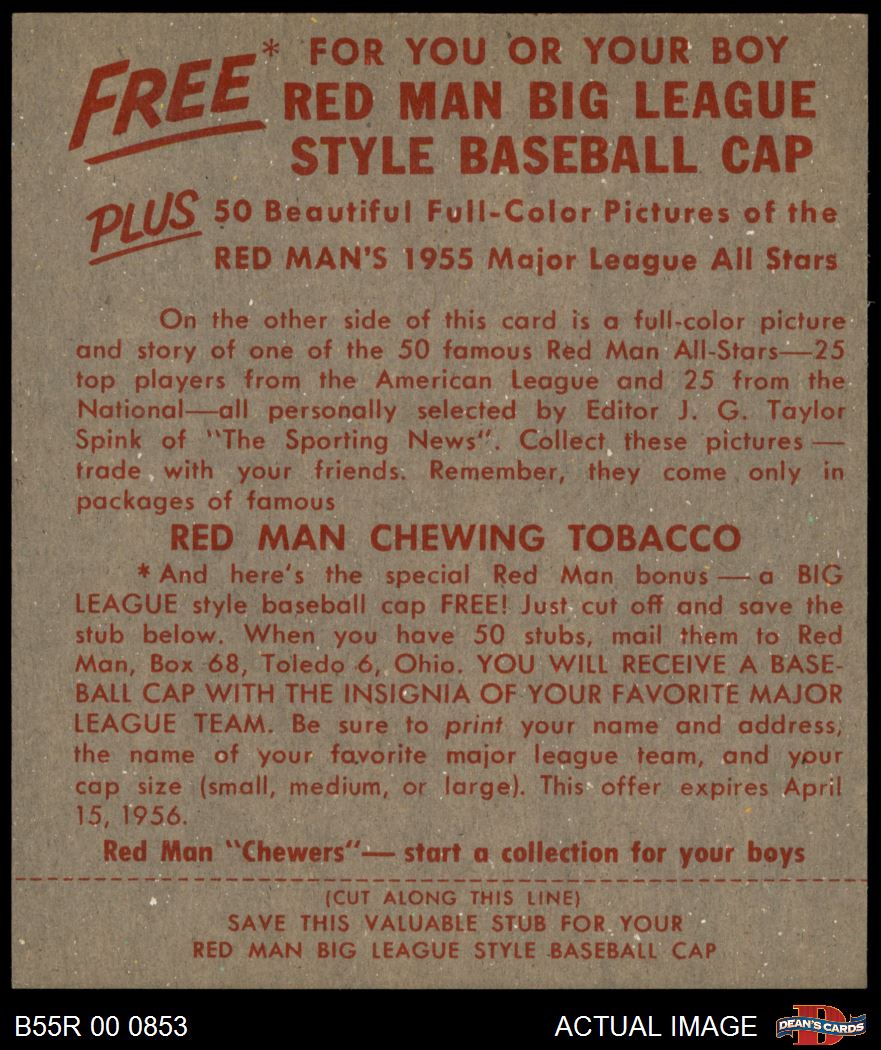 FREE* FOR YOU OR YOUR BOY
RED MAN BIG LEAGUE
STYLE BASEBALL CAP

PLUS 50 Beautiful Full-Color Pictures of the
RED MAN'S 1955 Major League All Stars

On the other side of this card is a full-color picture and story of one of the 50 famous Red Man All-Stars—25 top players from the American League and 25 from the National—all personally selected by Editor J. G. Taylor Spink of "The Sporting News". Collect these pictures — trade with your friends. Remember, they come only in packages of famous

RED MAN CHEWING TOBACCO

*And here's the special Red Man bonus — a BIG LEAGUE style baseball cap FREE! Just cut off and save the stub below. When you have 50 stubs, mail them to Red Man, Box 68, Toledo 6, Ohio. YOU WILL RECEIVE A BASEBALL CAP WITH THE INSIGNIA OF YOUR FAVORITE MAJOR LEAGUE TEAM. Be sure to print your name and address, the name of your favorite major league team, and your cap size (small, medium, or large). This offer expires April 15, 1956.

Red Man "Chewers"— start a collection for your boys

(CUT ALONG THIS LINE)
SAVE THIS VALUABLE STUB FOR YOUR
RED MAN BIG LEAGUE STYLE BASEBALL CAP

B55R 00 0853
ACTUAL IMAGE
DEAN'S CARDS